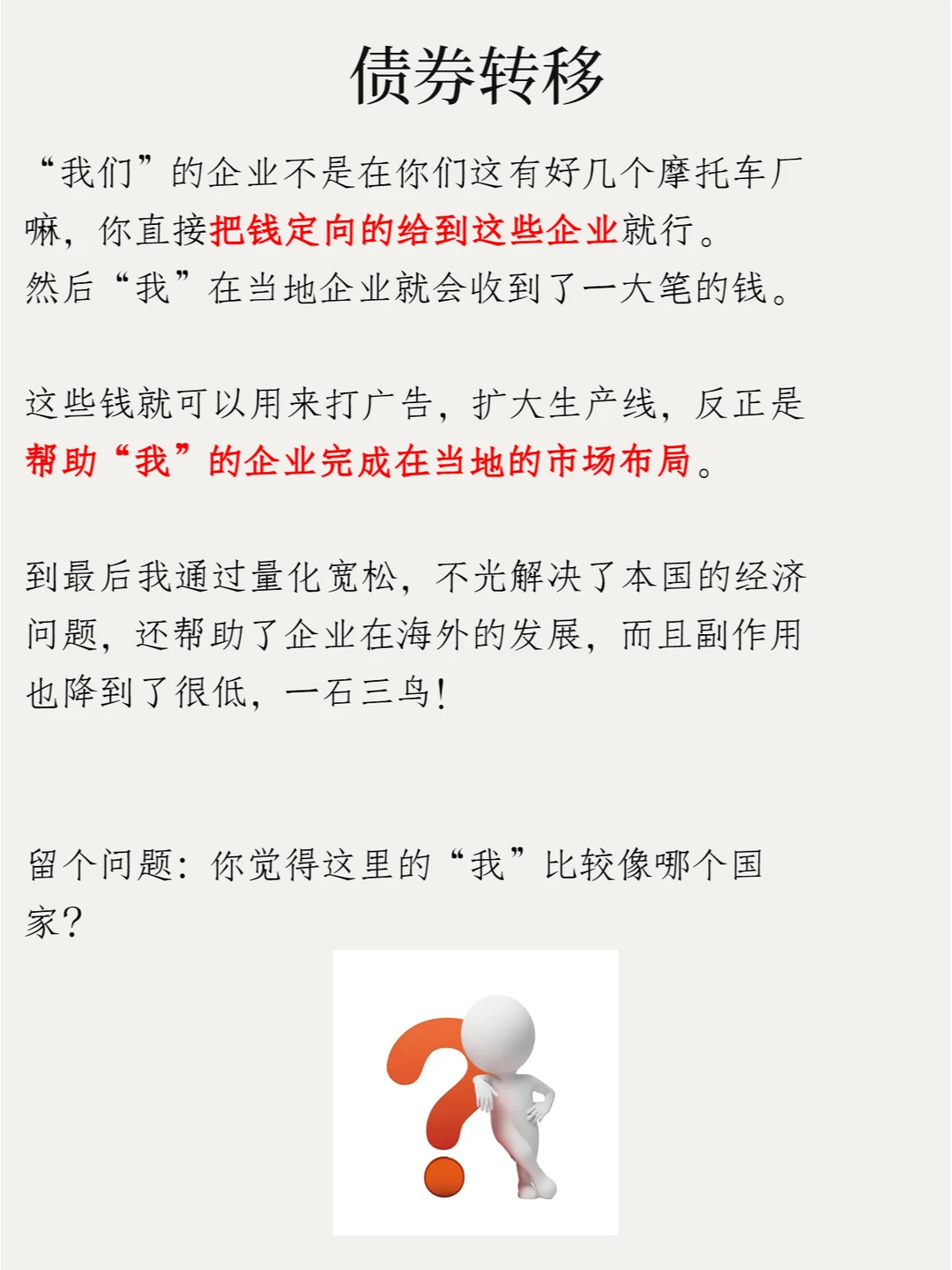 债券转移

“我们”的企业不是在你们这有好几个摩托车厂嘛，你直接把钱定向的给到这些企业就行。
然后“我”在当地企业就会收到了一大笔的钱。

这些钱就可以用来打广告，扩大生产线，反正是帮助“我”的企业完成在当地的市场布局。

到最后我通过量化宽松，不光解决了本国的经济问题，还帮助了企业在海外的发展，而且副作用也降到了很低，一石三鸟！

留个问题：你觉得这里的“我”比较像哪个国家？